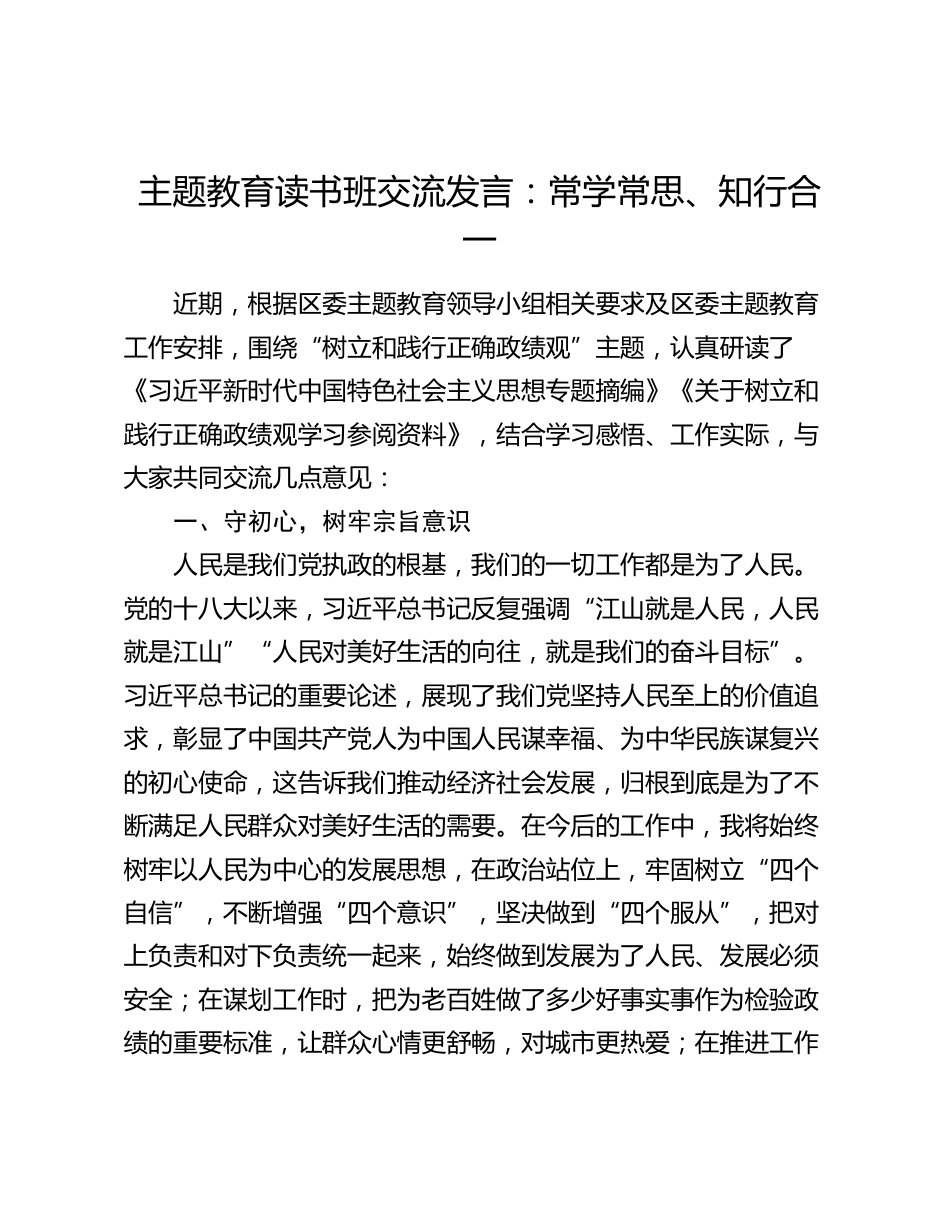 主题教育读书班交流发言：常学常思、知行合一

近期，根据区委主题教育领导小组相关要求及区委主题教育工作安排，围绕“树立和践行正确政绩观”主题，认真研读了《习近平新时代中国特色社会主义思想专题摘编》《关于树立和践行正确政绩观学习参阅资料》，结合学习感悟、工作实际，与大家共同交流几点意见：

一、守初心，树牢宗旨意识

人民是我们党执政的根基，我们的一切工作都是为了人民。党的十八大以来，习近平总书记反复强调“江山就是人民，人民就是江山”“人民对美好生活的向往，就是我们的奋斗目标”。习近平总书记的重要论述，展现了我们党坚持人民至上的价值追求，彰显了中国共产党人为中国人民谋幸福、为中华民族谋复兴的初心使命，这告诉我们推动经济社会发展，归根到底是为了不断满足人民群众对美好生活的需要。在今后的工作中，我将始终树牢以人民为中心的发展思想，在政治站位上，牢固树立“四个自信”，不断增强“四个意识”，坚决做到“四个服从”，把对上负责和对下负责统一起来，始终做到发展为了人民、发展必须安全；在谋划工作时，把为老百姓做了多少好事实事作为检验政绩的重要标准，让群众心情更舒畅，对城市更热爱；在推进工作